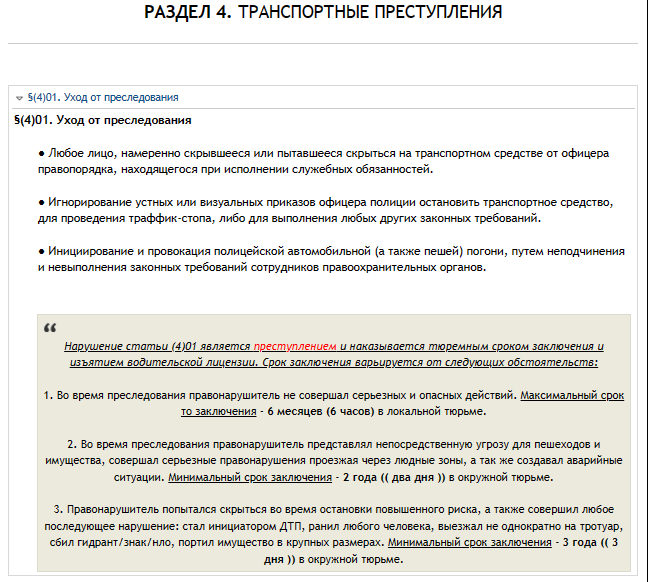 РАЗДЕЛ 4. ТРАНСПОРТНЫЕ ПРЕСТУПЛЕНИЯ

§(4)01. Уход от преследования

§(4)01. Уход от преследования

● Любое лицо, намеренно скрывшееся или пытавшееся скрыться на транспортном средстве от офицера правопорядка, находящегося при исполнении служебных обязанностей.

● Игнорирование устных или визуальных приказов офицера полиции остановить транспортное средство, для проведения траффик-стопа, либо для выполнения любых других законных требований.

● Инициирование и провокация полицейской автомобильной (а также пешей) погони, путем неподчинения и невыполнения законных требований сотрудников правоохранительных органов.

“

Нарушение статьи (4)01 является преступлением и наказывается тюремным сроком заключения и изъятием водительской лицензии. Срок заключения варьируется от следующих обстоятельств:

1. Во время преследования правонарушитель не совершал серьезных и опасных действий. Максимальный срок то заключения - 6 месяцев (6 часов) в локальной тюрьме.

2. Во время преследования правонарушитель представлял непосредственную угрозу для пешеходов и имущества, совершал серьезные правонарушения проезжая через людные зоны, а так же создавал аварийные ситуации. Минимальный срок заключения - 2 года (( два дня )) в окружной тюрьме.

3. Правонарушитель попытался скрыться во время остановки повышенного риска, а также совершил любое последующее нарушение: стал инициатором ДТП, ранил любого человека, выезжал не однократно на тротуар, сбил гидрант/знак/нло, портил имущество в крупных размерах. Минимальный срок заключения - 3 года (( 3 дня )) в окружной тюрьме.